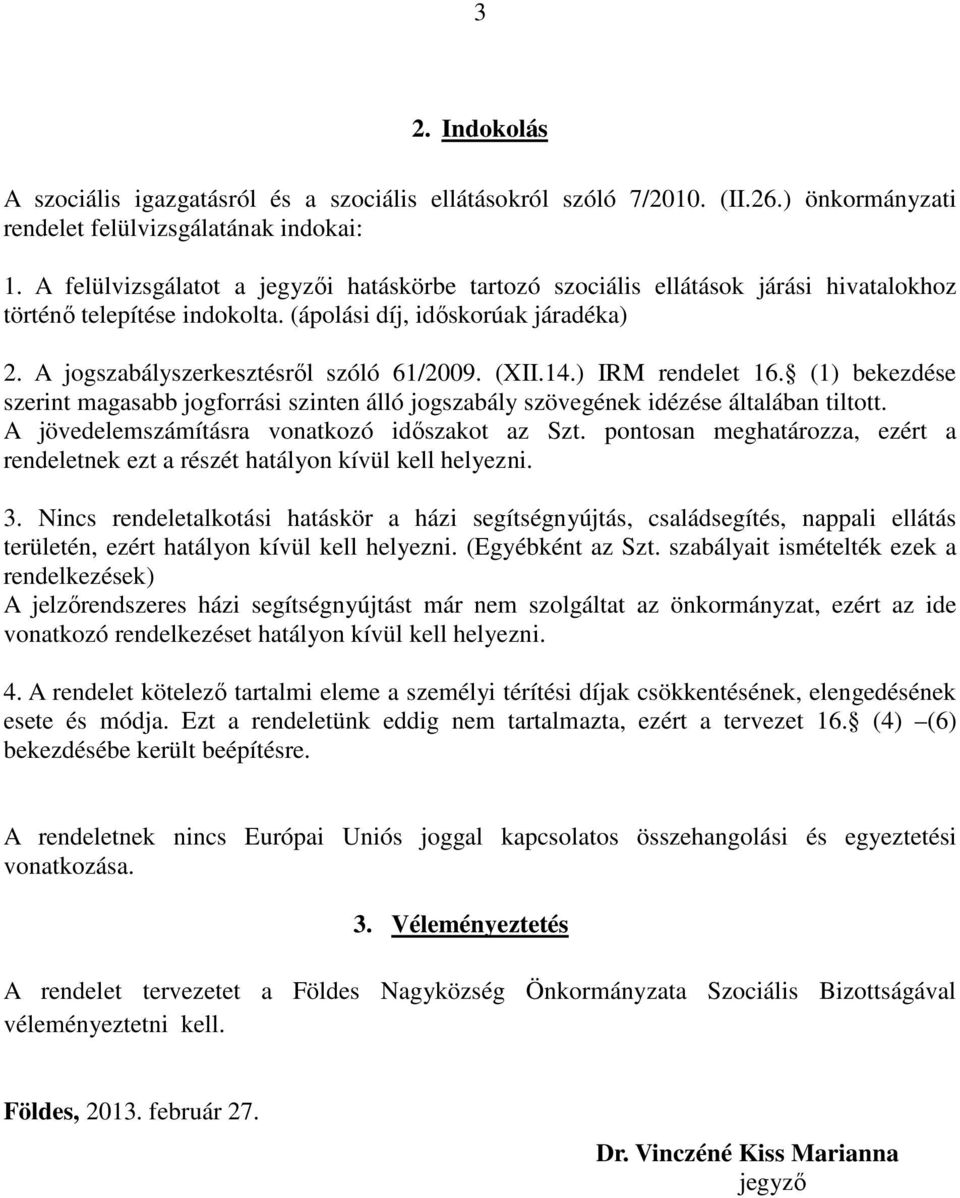 3

2. Indokolás

A szociális igazgatásról és a szociális ellátásokról szóló 7/2010. (II.26.) önkormányzati rendelet felülvizsgálatának indokai:

1. A felülvizsgálatot a jegyzői hatáskörbe tartozó szociális ellátások járási hivatalokhoz történő telepítése indokolta. (ápolási díj, időskorúak járadéka)

2. A jogszabályszerkesztésről szóló 61/2009. (XII.14.) IRM rendelet 16. (1) bekezdése szerint magasabb jogforrási szinten álló jogszabály szövegének idézése általában tiltott. A jövedelemszámításra vonatkozó időszakot az Szt. pontosan meghatározza, ezért a rendeletnek ezt a részét hatályon kívül kell helyezni.

3. Nincs rendeletalkotási hatáskör a házi segítségnyújtás, családsegítés, nappali ellátás területén, ezért hatályon kívül kell helyezni. (Egyébként az Szt. szabályait ismételték ezek a rendelkezések)
A jelzőrendszeres házi segítségnyújtást már nem szolgáltat az önkormányzat, ezért az ide vonatkozó rendelkezéset hatályon kívül kell helyezni.

4. A rendelet kötelező tartalmi eleme a személyi térítési díjak csökkentésének, elengedésének esete és módja. Ezt a rendeletünk eddig nem tartalmazta, ezért a tervezet 16. (4) –(6) bekezdésébe került beépítésre.

A rendeletnek nincs Európai Uniós joggal kapcsolatos összehangolási és egyeztetési vonatkozása.

3. Véleményeztetés

A rendelet tervezetet a Földes Nagyközség Önkormányzata Szociális Bizottságával véleményeztetni kell.

Földes, 2013. február 27.

Dr. Vinczéné Kiss Marianna
jegyző